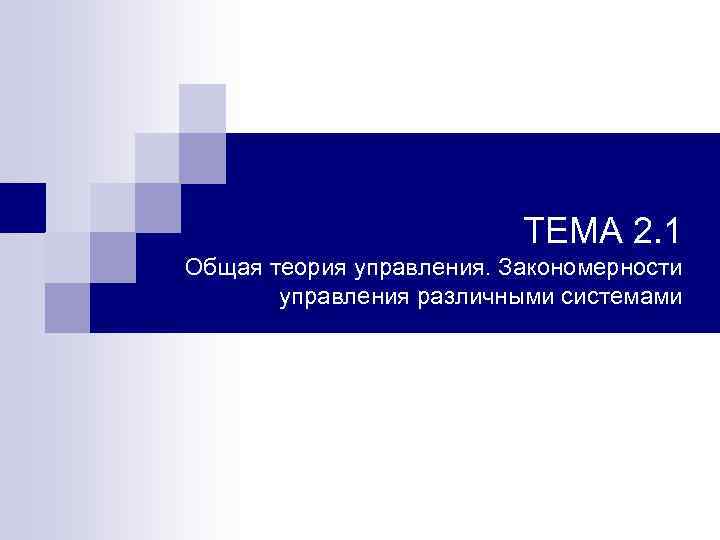 ТЕМА 2.1

Общая теория управления. Закономерности управления различными системами